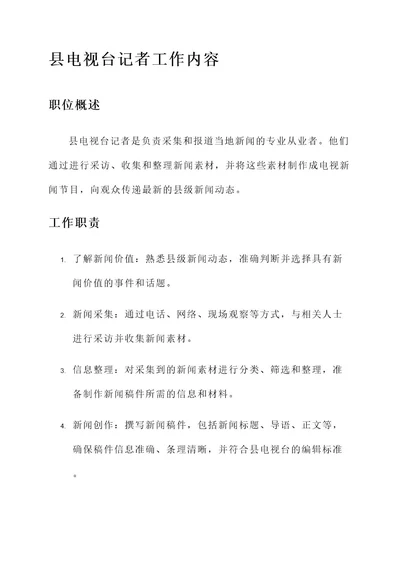 县电视台记者工作内容

职位概述

县电视台记者是负责采集和报道当地新闻的专业从业者。他们通过进行采访、收集和整理新闻素材，并将这些素材制作成电视新闻节目，向观众传递最新的县级新闻动态。

工作职责

1. 了解新闻价值：熟悉县级新闻动态，准确判断并选择具有新闻价值的事件和话题。

2. 新闻采集：通过电话、网络、现场观察等方式，与相关人士进行采访并收集新闻素材。

3. 信息整理：对采集到的新闻素材进行分类、筛选和整理，准备制作新闻稿件所需的信息和材料。

4. 新闻创作：撰写新闻稿件，包括新闻标题、导语、正文等，确保稿件信息准确、条理清晰，并符合县电视台的编辑标准。